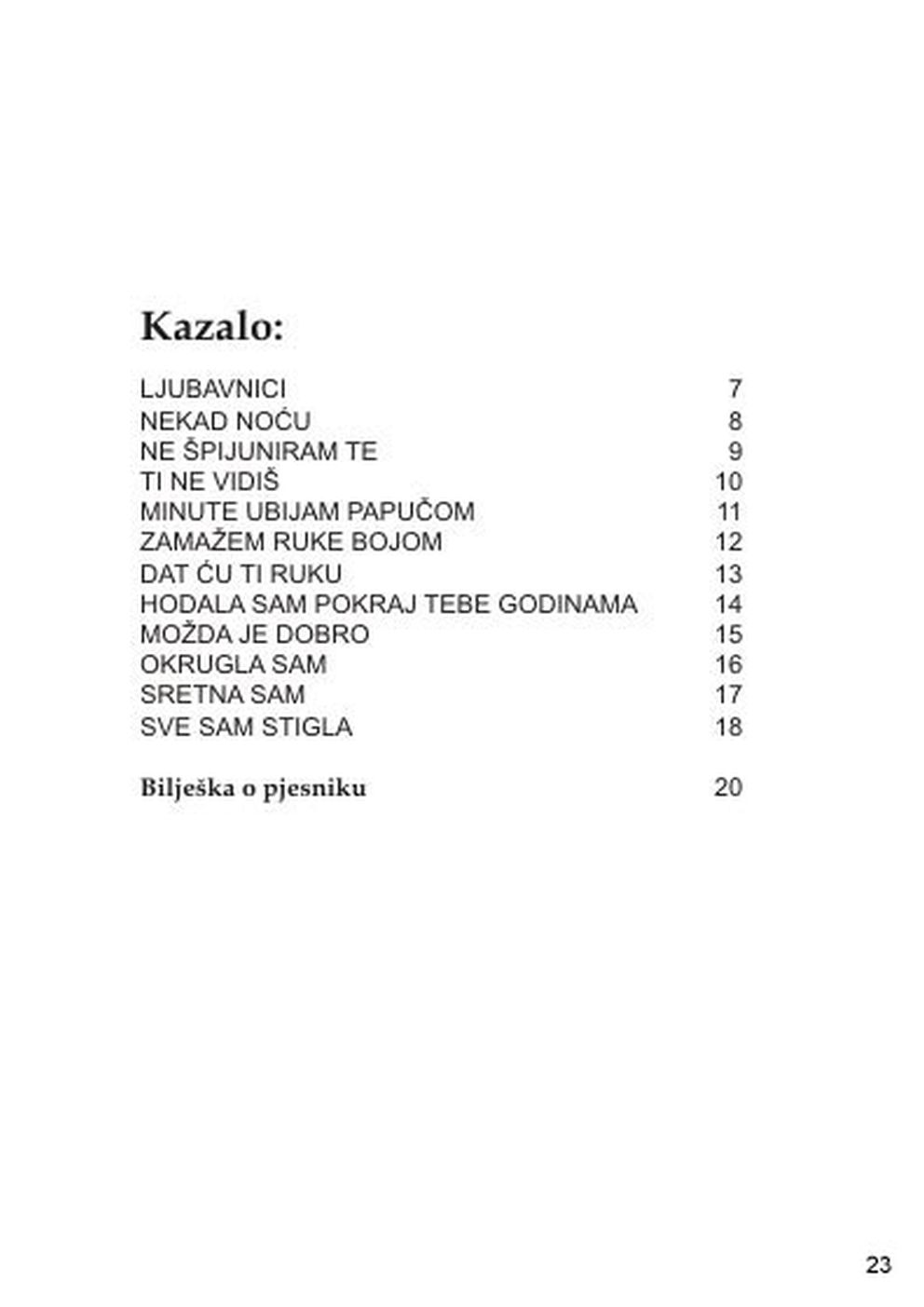 Kazalo:

LJUBAVNICI 7
NEKAD NOĆU 8
NE ŠPIJUNIRAM TE 9
TI NE VIDIŠ 10
MINUTE UBIJAM PAPUČOM 11
ZAMAŽEM RUKE BOJOM 12
DAT ĆU TI RUKU 13
HODALA SAM POKRAJ TEBE GODINAMA 14
MOŽDA JE DOBRO 15
OKRUGLA SAM 16
SRETNA SAM 17
SVE SAM STIGLA 18

Bilješka o pjesniku 20

23